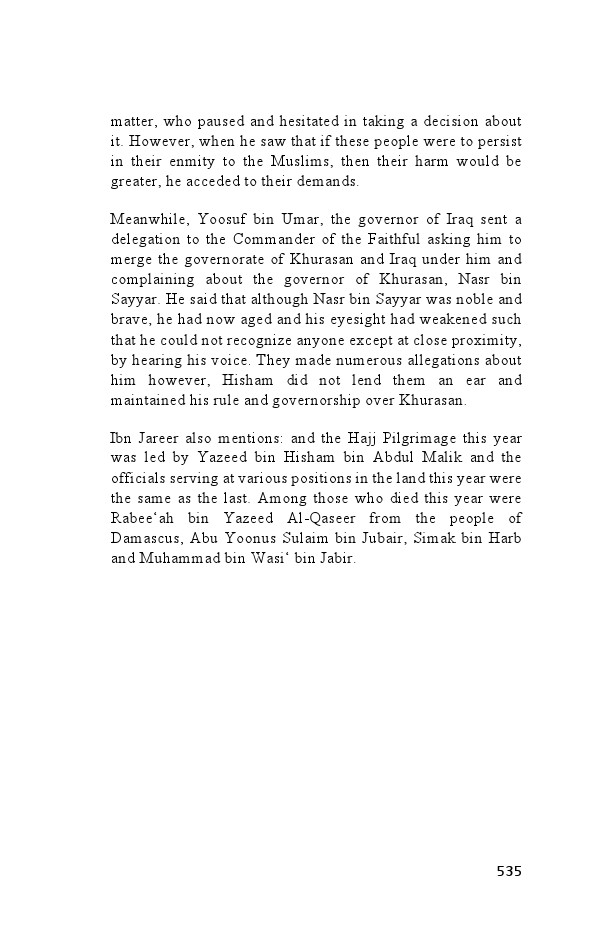 matter, who paused and hesitated in taking a decision about it. However, when he saw that if these people were to persist in their enmity to the Muslims, then their harm would be greater, he acceded to their demands.

Meanwhile, Yoosuf bin Umar, the governor of Iraq sent a delegation to the Commander of the Faithful asking him to merge the governorate of Khurasan and Iraq under him and complaining about the governor of Khurasan, Nasr bin Sayyar. He said that although Nasr bin Sayyar was noble and brave, he had now aged and his eyesight had weakened such that he could not recognize anyone except at close proximity, by hearing his voice. They made numerous allegations about him however, Hisham did not lend them an ear and maintained his rule and governorship over Khurasan.

Ibn Jareer also mentions: and the Hajj Pilgrimage this year was led by Yazeed bin Hisham bin Abdul Malik and the officials serving at various positions in the land this year were the same as the last. Among those who died this year were Rabee‘ah bin Yazeed Al-Qaseer from the people of Damascus, Abu Yoonus Sulaim bin Jubair, Simak bin Harb and Muhammad bin Wasi‘ bin Jabir.

535